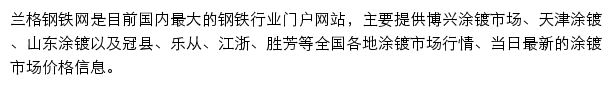 兰格钢铁网是目前国内最大的钢铁行业门户网站，主要提供博兴涂镀市场、天津涂镀、山东涂镀以及冠县、乐从、江浙、胜芳等全国各地涂镀市场行情、当日最新的涂镀市场价格信息。